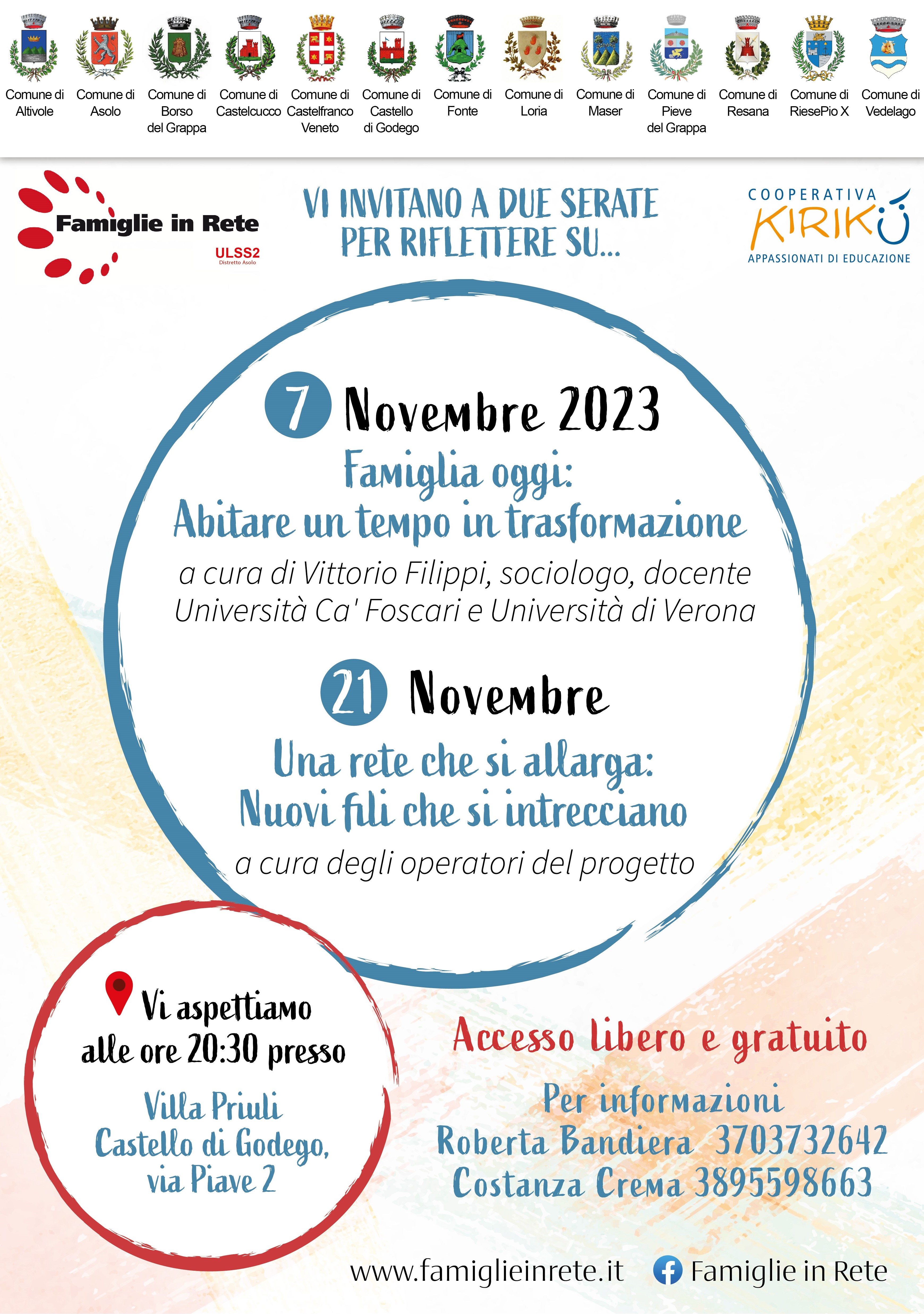 Comune di Altivole

Comune di Asolo

Comune di Borso del Grappa

Comune di Castelcucco

Comune di Castelfranco Veneto

Comune di Castello di Godego

Comune di Fonte

Comune di Loria

Comune di Maser

Comune di Pieve del Grappa

Comune di Resana

Comune di RiesePio X

Comune di Vedelago

Famiglie in Rete
ULSS2
Distretto Asolo

VI INVITANO A DUE SERATE PER RIFLETTERE SU...

COOPERATIVA
KIRIKÙ
APPASSIONATI DI EDUCAZIONE

7 Novembre 2023

Famiglia oggi:
Abitare un tempo in trasformazione

a cura di Vittorio Filippi, sociologo, docente Università Ca' Foscari e Università di Verona

21 Novembre

Una rete che si allarga:
Nuovi fili che si intrecciano

a cura degli operatori del progetto

Vi aspettiamo alle ore 20:30 presso

Villa Priuli
Castello di Godego,
via Piave 2

Accesso libero e gratuito

Per informazioni
Roberta Bandiera 3703732642
Costanza Crema 3895598663

www.famiglieinrete.it Famiglie in Rete